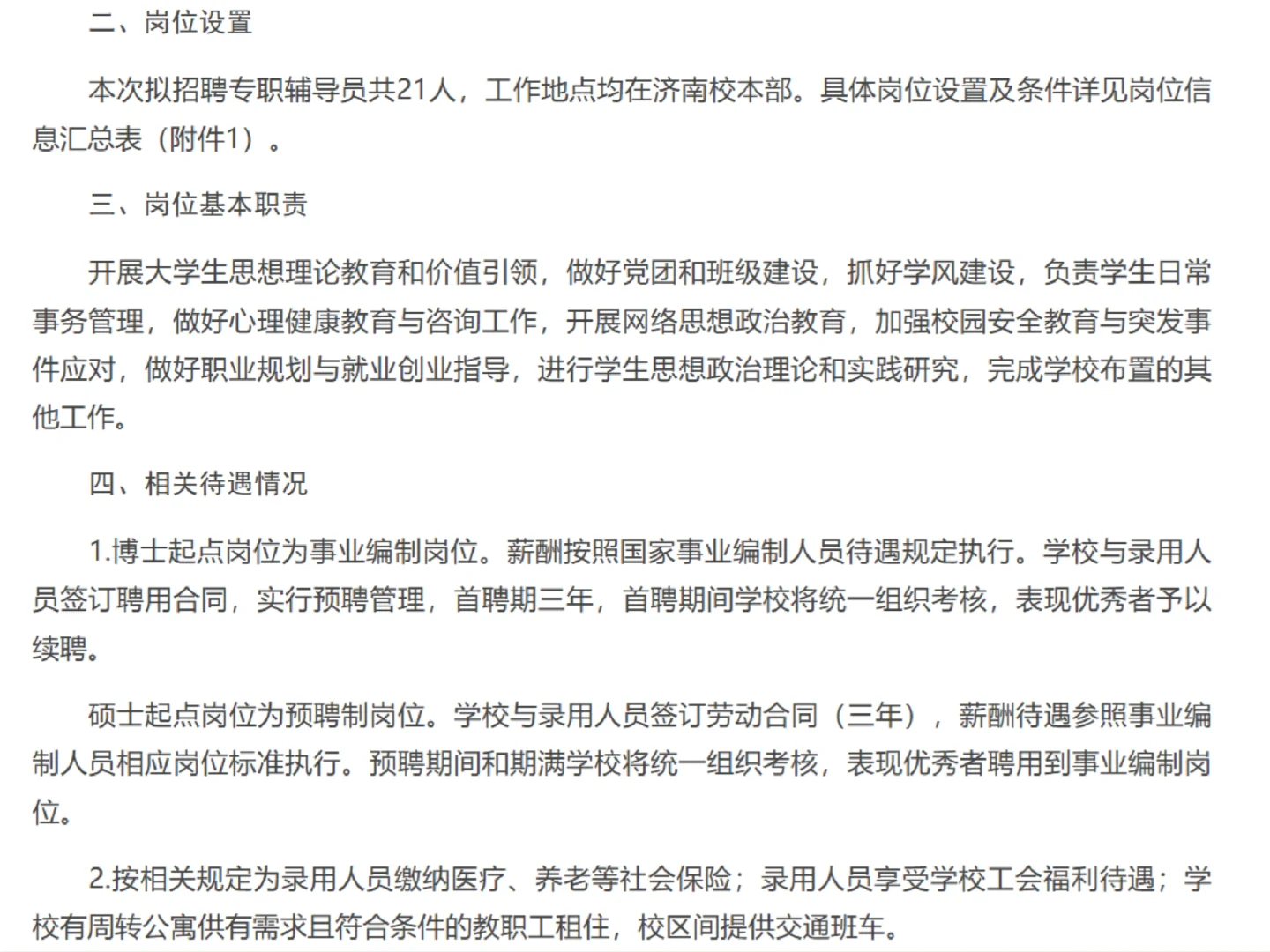 二、岗位设置

本次拟招聘专职辅导员共21人，工作地点均在济南校本部。具体岗位设置及条件详见岗位信息汇总表（附件1）。

三、岗位基本职责

开展大学生思想理论教育和价值引领，做好党团和班级建设，抓好学风建设，负责学生日常事务管理，做好心理健康教育与咨询工作，开展网络思想政治教育，加强校园安全教育与突发事件应对，做好职业规划与就业创业指导，进行学生思想政治理论和实践研究，完成学校布置的其他工作。

四、相关待遇情况

1.博士起点岗位为事业编制岗位。薪酬按照国家事业编制人员待遇规定执行。学校与录用人员签订聘用合同，实行预聘管理，首聘期三年，首聘期间学校将统一组织考核，表现优秀者予以续聘。

硕士起点岗位为预聘制岗位。学校与录用人员签订劳动合同（三年），薪酬待遇参照事业编制人员相应岗位标准执行。预聘期间和期满学校将统一组织考核，表现优秀者聘用到事业编制岗位。

2.按相关规定为录用人员缴纳医疗、养老等社会保险；录用人员享受学校工会福利待遇；学校有周转公寓供有需求且符合条件的教职工租住，校区间提供交通班车。